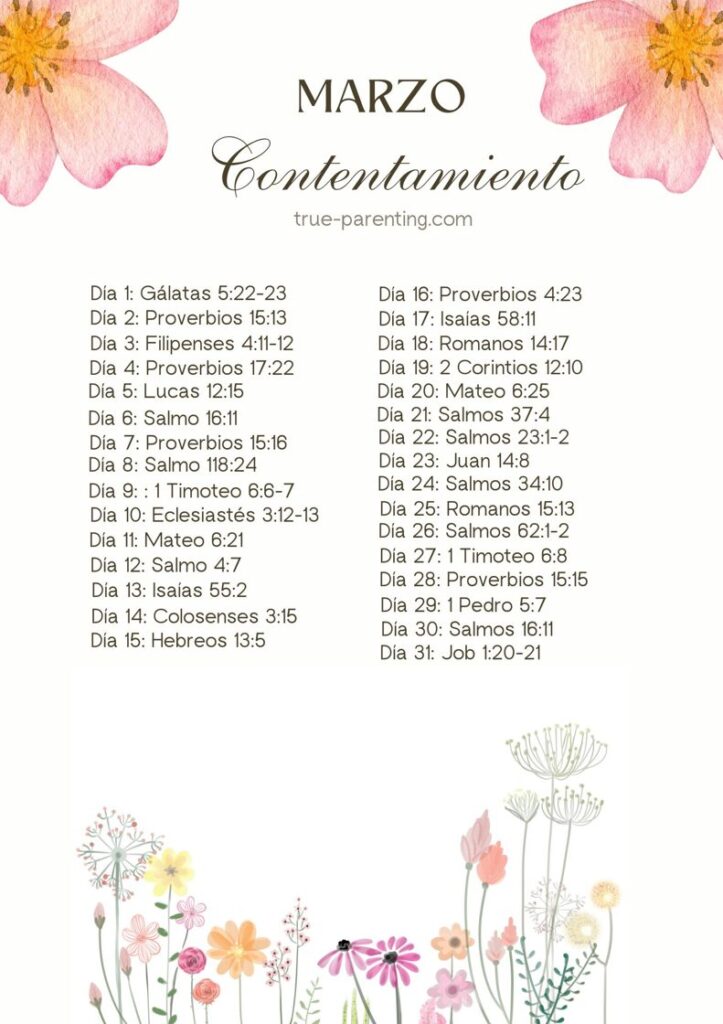 MARZO

Contentamiento

true-parenting.com

Día 1: Gálatas 5:22-23
Día 2: Proverbios 15:13
Día 3: Filipenses 4:11-12
Día 4: Proverbios 17:22
Día 5: Lucas 12:15
Día 6: Salmo 16:11
Día 7: Proverbios 15:16
Día 8: Salmo 118:24
Día 9: : 1 Timoteo 6:6-7
Día 10: Eclesiastés 3:12-13
Día 11: Mateo 6:21
Día 12: Salmo 4:7
Día 13: Isaías 55:2
Día 14: Colosenses 3:15
Día 15: Hebreos 13:5

Día 16: Proverbios 4:23
Día 17: Isaías 58:11
Día 18: Romanos 14:17
Día 19: 2 Corintios 12:10
Día 20: Mateo 6:25
Día 21: Salmos 37:4
Día 22: Salmos 23:1-2
Día 23: Juan 14:8
Día 24: Salmos 34:10
Día 25: Romanos 15:13
Día 26: Salmos 62:1-2
Día 27: 1 Timoteo 6:8
Día 28: Proverbios 15:15
Día 29: 1 Pedro 5:7
Día 30: Salmos 16:11
Día 31: Job 1:20-21